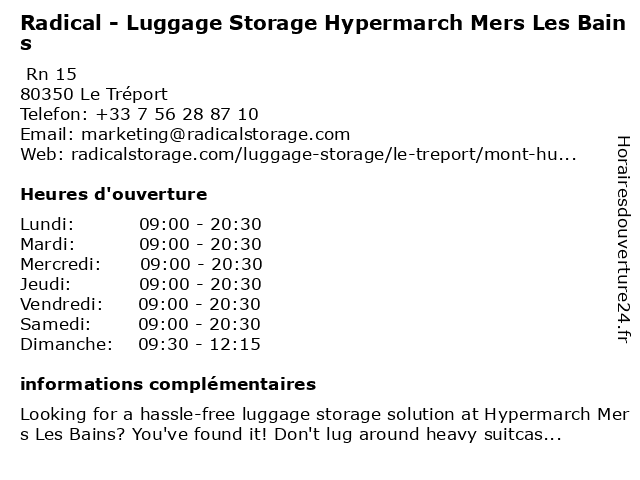 Radical - Luggage Storage Hypermarch Mers Les Bains

Rn 15
80350 Le Tréport
Telefon: +33 7 56 28 87 10
Email: marketing@radicalstorage.com
Web: radicalstorage.com/luggage-storage/le-treport/mont-hu...

Heures d'ouverture

Lundi: 09:00 - 20:30
Mardi: 09:00 - 20:30
Mercredi: 09:00 - 20:30
Jeudi: 09:00 - 20:30
Vendredi: 09:00 - 20:30
Samedi: 09:00 - 20:30
Dimanche: 09:30 - 12:15

informations complémentaires

Looking for a hassle-free luggage storage solution at Hypermarch Mers Les Bains? You've found it! Don't lug around heavy suitcas...

Horairesdouverture24.fr